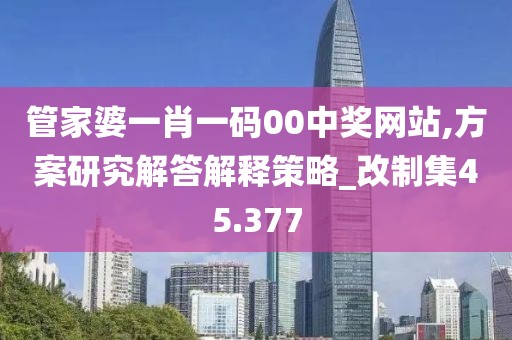 管家婆一肖一码00中奖网站,方案研究解答解释策略_改制集45.377